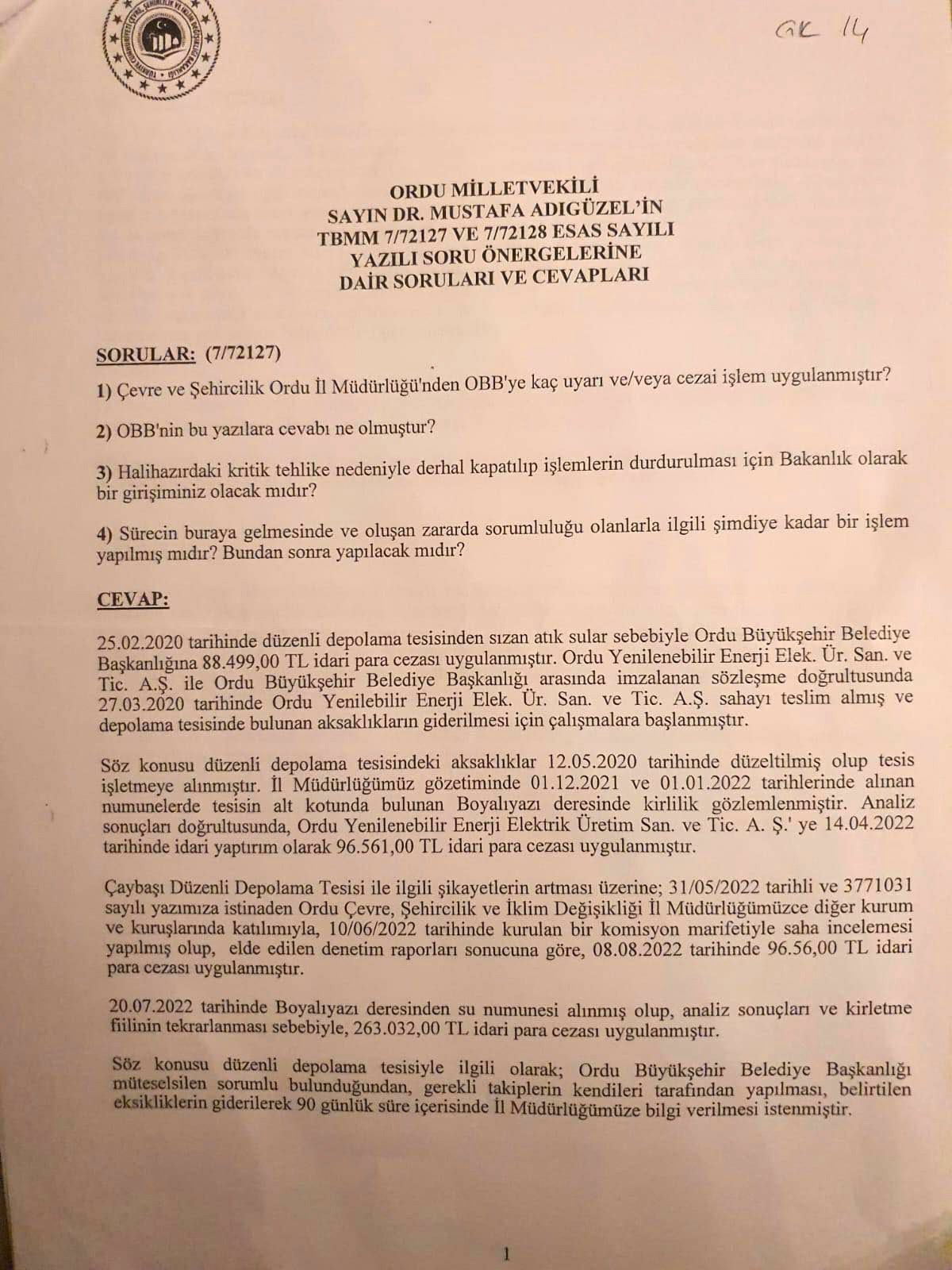 GK 14

ORDU MİLLETVEKİLİ
SAYIN DR. MUSTAFA ADIGÜZEL'İN
TBMM 7/72127 VE 7/72128 ESAS SAYILI
YAZILI SORU ÖNERGELERİNE
DAİR SORULARI VE CEVAPLARI

SORULAR: (7/72127)

1) Çevre ve Şehircilik Ordu İl Müdürlüğü'nden OBB'ye kaç uyarı ve/veya cezai işlem uygulanmıştır?

2) OBB'nin bu yazılara cevabı ne olmuştur?

3) Halihazırdaki kritik tehlike nedeniyle derhal kapatılıp işlemlerin durdurulması için Bakanlık olarak bir girişiminiz olacak mıdır?

4) Sürecin buraya gelmesinde ve oluşan zararda sorumluluğu olanlarla ilgili şimdiye kadar bir işlem yapılmış mıdır? Bundan sonra yapılacak mıdır?

CEVAP:

25.02.2020 tarihinde düzenli depolama tesisinden sızan atık sular sebebiyle Ordu Büyükşehir Belediye Başkanlığına 88.499,00 TL idari para cezası uygulanmıştır. Ordu Yenilenebilir Enerji Elek. Ür. San. ve Tic. A.Ş. ile Ordu Büyükşehir Belediye Başkanlığı arasında imzalanan sözleşme doğrultusunda 27.03.2020 tarihinde Ordu Yenilebilir Enerji Elek. Ür. San. ve Tic. A.Ş. sahayı teslim almış ve depolama tesisinde bulunan aksaklıkların giderilmesi için çalışmalara başlanmıştır.

Söz konusu düzenli depolama tesisindeki aksaklıklar 12.05.2020 tarihinde düzeltilmiş olup tesis işletmeye alınmıştır. İl Müdürlüğümüz gözetiminde 01.12.2021 ve 01.01.2022 tarihlerinde alınan numunelerde tesisin alt kotunda bulunan Boyalıyazı deresinde kirlilik gözlemlenmiştir. Analiz sonuçları doğrultusunda, Ordu Yenilenebilir Enerji Elektrik Üretim San. ve Tic. A. Ş.' ye 14.04.2022 tarihinde idari yaptırım olarak 96.561,00 TL idari para cezası uygulanmıştır.

Çaybaşı Düzenli Depolama Tesisi ile ilgili şikayetlerin artması üzerine; 31/05/2022 tarihli ve 3771031 sayılı yazımıza istinaden Ordu Çevre, Şehircilik ve İklim Değişikliği İl Müdürlüğümüzce diğer kurum ve kuruşlarında katılımıyla, 10/06/2022 tarihinde kurulan bir komisyon marifetiyle saha incelemesi yapılmış olup, elde edilen denetim raporları sonucuna göre, 08.08.2022 tarihinde 96.56,00 TL idari para cezası uygulanmıştır.

20.07.2022 tarihinde Boyalıyazı deresinden su numunesi alınmış olup, analiz sonuçları ve kirletme fiilinin tekrarlanması sebebiyle, 263.032,00 TL idari para cezası uygulanmıştır.

Söz konusu düzenli depolama tesisiyle ilgili olarak; Ordu Büyükşehir Belediye Başkanlığı müteselsilen sorumlu bulunduğundan, gerekli takiplerin kendileri tarafından yapılması, belirtilen eksikliklerin giderilerek 90 günlük süre içerisinde İl Müdürlüğümüze bilgi verilmesi istenmiştir.

1